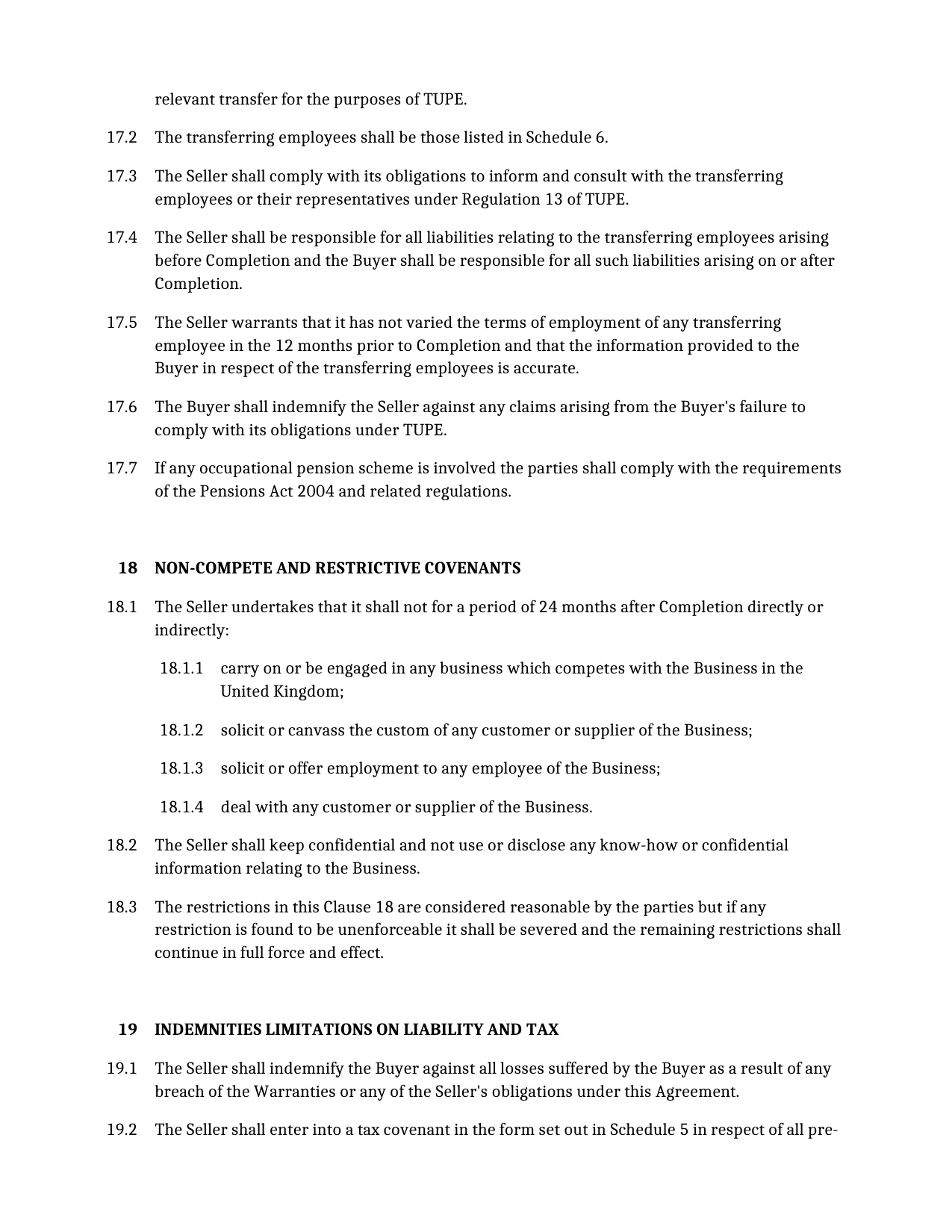 relevant transfer for the purposes of TUPE.

17.2 The transferring employees shall be those listed in Schedule 6.

17.3 The Seller shall comply with its obligations to inform and consult with the transferring employees or their representatives under Regulation 13 of TUPE.

17.4 The Seller shall be responsible for all liabilities relating to the transferring employees arising before Completion and the Buyer shall be responsible for all such liabilities arising on or after Completion.

17.5 The Seller warrants that it has not varied the terms of employment of any transferring employee in the 12 months prior to Completion and that the information provided to the Buyer in respect of the transferring employees is accurate.

17.6 The Buyer shall indemnify the Seller against any claims arising from the Buyer's failure to comply with its obligations under TUPE.

17.7 If any occupational pension scheme is involved the parties shall comply with the requirements of the Pensions Act 2004 and related regulations.

18 NON-COMPETE AND RESTRICTIVE COVENANTS

18.1 The Seller undertakes that it shall not for a period of 24 months after Completion directly or indirectly:

18.1.1 carry on or be engaged in any business which competes with the Business in the United Kingdom;

18.1.2 solicit or canvass the custom of any customer or supplier of the Business;

18.1.3 solicit or offer employment to any employee of the Business;

18.1.4 deal with any customer or supplier of the Business.

18.2 The Seller shall keep confidential and not use or disclose any know-how or confidential information relating to the Business.

18.3 The restrictions in this Clause 18 are considered reasonable by the parties but if any restriction is found to be unenforceable it shall be severed and the remaining restrictions shall continue in full force and effect.

19 INDEMNITIES LIMITATIONS ON LIABILITY AND TAX

19.1 The Seller shall indemnify the Buyer against all losses suffered by the Buyer as a result of any breach of the Warranties or any of the Seller's obligations under this Agreement.

19.2 The Seller shall enter into a tax covenant in the form set out in Schedule 5 in respect of all pre-